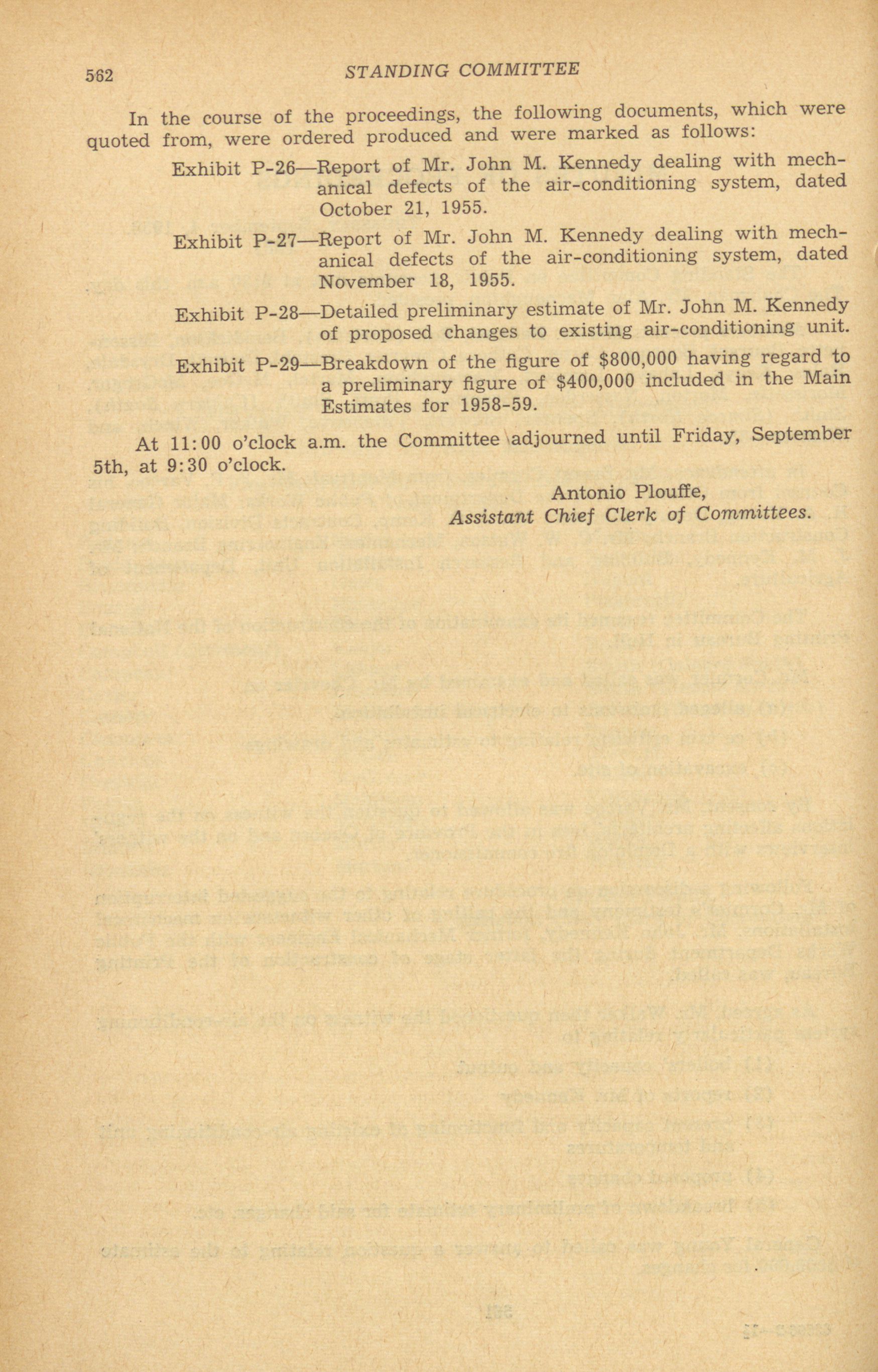 562 STANDING COMMITTEE

In the course of the proceedings, the following documents, which were quoted from, were ordered produced and were marked as follows:

Exhibit P-26—Report of Mr. John M. Kennedy dealing with mechanical defects of the air-conditioning system, dated October 21, 1955.

Exhibit P-27—Report of Mr. John M. Kennedy dealing with mechanical defects of the air-conditioning system, dated November 18, 1955.

Exhibit P-28—Detailed preliminary estimate of Mr. John M. Kennedy of proposed changes to existing air-conditioning unit.

Exhibit P-29—Breakdown of the figure of \$800,000 having regard to a preliminary figure of \$400,000 included in the Main Estimates for 1958-59.

At 11:00 o'clock a.m. the Committee adjourned until Friday, September 5th, at 9:30 o'clock.

Antonio Plouffe,
Assistant Chief Clerk of Committees.